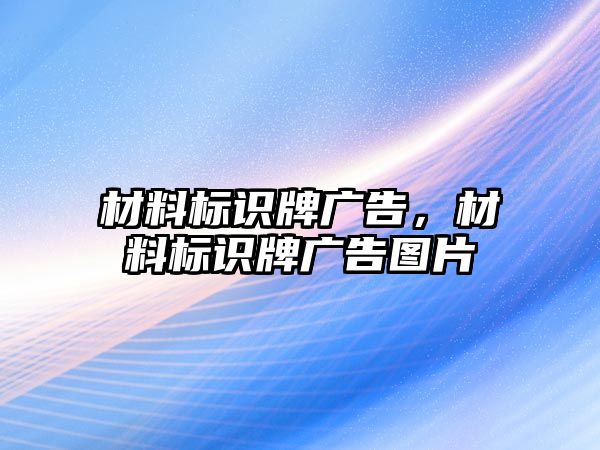 材料标识牌广告，材料标识牌广告图片